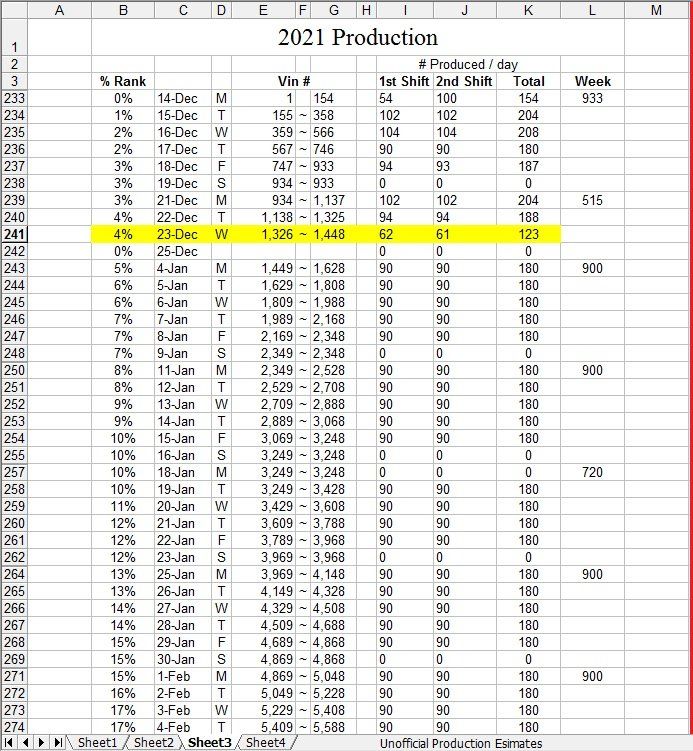 | | A | B | C | D | E | F | G | H | I | J | K | L | M |
|---|---|---|---|---|---|---|---|---|---|---|---|---|---|
| 1 | | 2021 Production | | | | | | | | | | | |
| 2 | | | | | | | | | # Produced / day | | | | |
| 3 | | % Rank | | | Vin # | | | | 1st Shift | 2nd Shift | Total | Week | |
| 233 | | 0% | 14-Dec | M | 1 | | 154 | | 54 | 100 | 154 | 933 | |
| 234 | | 1% | 15-Dec | T | 155 | ~ | 358 | | 102 | 102 | 204 | | |
| 235 | | 2% | 16-Dec | W | 359 | ~ | 566 | | 104 | 104 | 208 | | |
| 236 | | 2% | 17-Dec | T | 567 | ~ | 746 | | 90 | 90 | 180 | | |
| 237 | | 3% | 18-Dec | F | 747 | ~ | 933 | | 94 | 93 | 187 | | |
| 238 | | 3% | 19-Dec | S | 934 | ~ | 933 | | 0 | 0 | 0 | | |
| 239 | | 3% | 21-Dec | M | 934 | ~ | 1,137 | | 102 | 102 | 204 | 515 | |
| 240 | | 4% | 22-Dec | T | 1,138 | ~ | 1,325 | | 94 | 94 | 188 | | |
| 241 | | 4% | 23-Dec | W | 1,326 | ~ | 1,448 | | 62 | 61 | 123 | | |
| 242 | | 0% | 25-Dec | | | | | | 0 | 0 | 0 | | |
| 243 | | 5% | 4-Jan | M | 1,449 | ~ | 1,628 | | 90 | 90 | 180 | 900 | |
| 244 | | 6% | 5-Jan | T | 1,629 | ~ | 1,808 | | 90 | 90 | 180 | | |
| 245 | | 6% | 6-Jan | W | 1,809 | ~ | 1,988 | | 90 | 90 | 180 | | |
| 246 | | 7% | 7-Jan | T | 1,989 | ~ | 2,168 | | 90 | 90 | 180 | | |
| 247 | | 7% | 8-Jan | F | 2,169 | ~ | 2,348 | | 90 | 90 | 180 | | |
| 248 | | 7% | 9-Jan | S | 2,349 | ~ | 2,348 | | 0 | 0 | 0 | | |
| 250 | | 8% | 11-Jan | M | 2,349 | ~ | 2,528 | | 90 | 90 | 180 | 900 | |
| 251 | | 8% | 12-Jan | T | 2,529 | ~ | 2,708 | | 90 | 90 | 180 | | |
| 252 | | 9% | 13-Jan | W | 2,709 | ~ | 2,888 | | 90 | 90 | 180 | | |
| 253 | | 9% | 14-Jan | T | 2,889 | ~ | 3,068 | | 90 | 90 | 180 | | |
| 254 | | 10% | 15-Jan | F | 3,069 | ~ | 3,248 | | 90 | 90 | 180 | | |
| 255 | | 10% | 16-Jan | S | 3,249 | ~ | 3,248 | | 0 | 0 | 0 | | |
| 257 | | 10% | 18-Jan | M | 3,249 | ~ | 3,248 | | 0 | 0 | 0 | 720 | |
| 258 | | 10% | 19-Jan | T | 3,249 | ~ | 3,428 | | 90 | 90 | 180 | | |
| 259 | | 11% | 20-Jan | W | 3,429 | ~ | 3,608 | | 90 | 90 | 180 | | |
| 260 | | 12% | 21-Jan | T | 3,609 | ~ | 3,788 | | 90 | 90 | 180 | | |
| 261 | | 12% | 22-Jan | F | 3,789 | ~ | 3,968 | | 90 | 90 | 180 | | |
| 262 | | 12% | 23-Jan | S | 3,969 | ~ | 3,968 | | 0 | 0 | 0 | | |
| 264 | | 13% | 25-Jan | M | 3,969 | ~ | 4,148 | | 90 | 90 | 180 | 900 | |
| 265 | | 13% | 26-Jan | T | 4,149 | ~ | 4,328 | | 90 | 90 | 180 | | |
| 266 | | 14% | 27-Jan | W | 4,329 | ~ | 4,508 | | 90 | 90 | 180 | | |
| 267 | | 14% | 28-Jan | T | 4,509 | ~ | 4,688 | | 90 | 90 | 180 | | |
| 268 | | 15% | 29-Jan | F | 4,689 | ~ | 4,868 | | 90 | 90 | 180 | | |
| 269 | | 15% | 30-Jan | S | 4,869 | ~ | 4,868 | | 0 | 0 | 0 | | |
| 271 | | 15% | 1-Feb | M | 4,869 | ~ | 5,048 | | 90 | 90 | 180 | 900 | |
| 272 | | 16% | 2-Feb | T | 5,049 | ~ | 5,228 | | 90 | 90 | 180 | | |
| 273 | | 17% | 3-Feb | W | 5,229 | ~ | 5,408 | | 90 | 90 | 180 | | |
| 274 | | 17% | 4-Feb | T | 5,409 | ~ | 5,588 | | 90 | 90 | 180 | | |

Sheet1 Sheet2 Sheet3 Sheet4 Unofficial Production Esimates